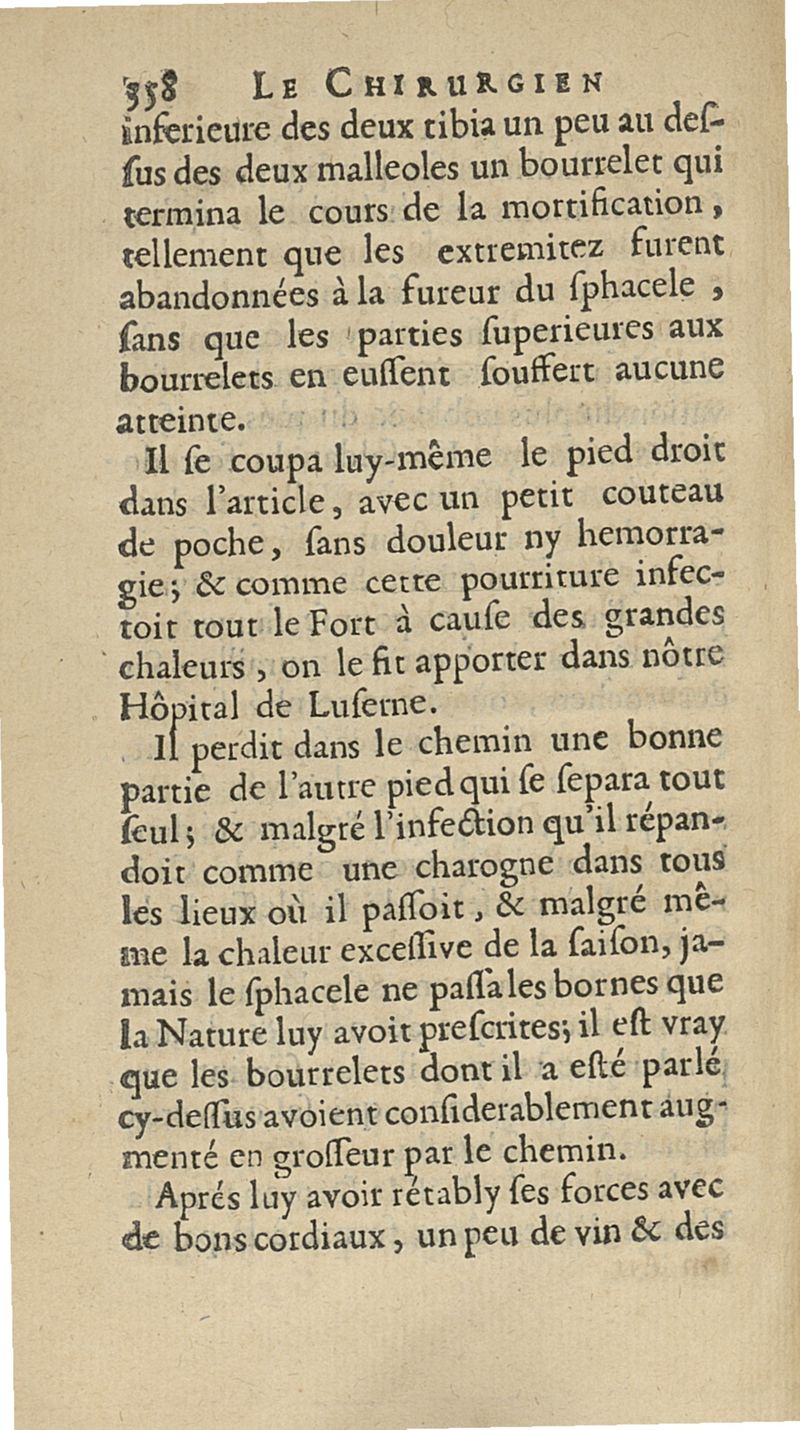 358 LE CHIRURGIEN

inferieure des deux tibia un peu au dessus des deux malleoles un bourrelet qui termina le cours de la mortification, tellement que les extremitez furent abandonnées à la fureur du ſphacele, ſans que les parties ſuperieures aux bourrelets en euſſent ſouffert aucune atteinte.

Il ſe coupa luy-même le pied droit dans l'article, avec un petit couteau de poche, ſans douleur ny hemorragie; & comme cette pourriture infectoit tout le Fort à cauſe des grandes chaleurs, on le fit apporter dans nôtre Hôpital de Luſerne.

Il perdit dans le chemin une bonne partie de l'autre pied qui ſe ſepara tout ſeul; & malgré l'infection qu'il répandoit comme une charogne dans tous les lieux où il paſſoit, & malgré même la chaleur exceſſive de la ſaiſon, jamais le ſphacele ne paſſa les bornes que la Nature luy avoit preſcrites; il eſt vray que les bourrelets dont il a eſté parlé cy-deſſus avoient conſiderablement augmenté en groſſeur par le chemin.

Aprés luy avoir rétably ſes forces avec de bons cordiaux, un peu de vin & des